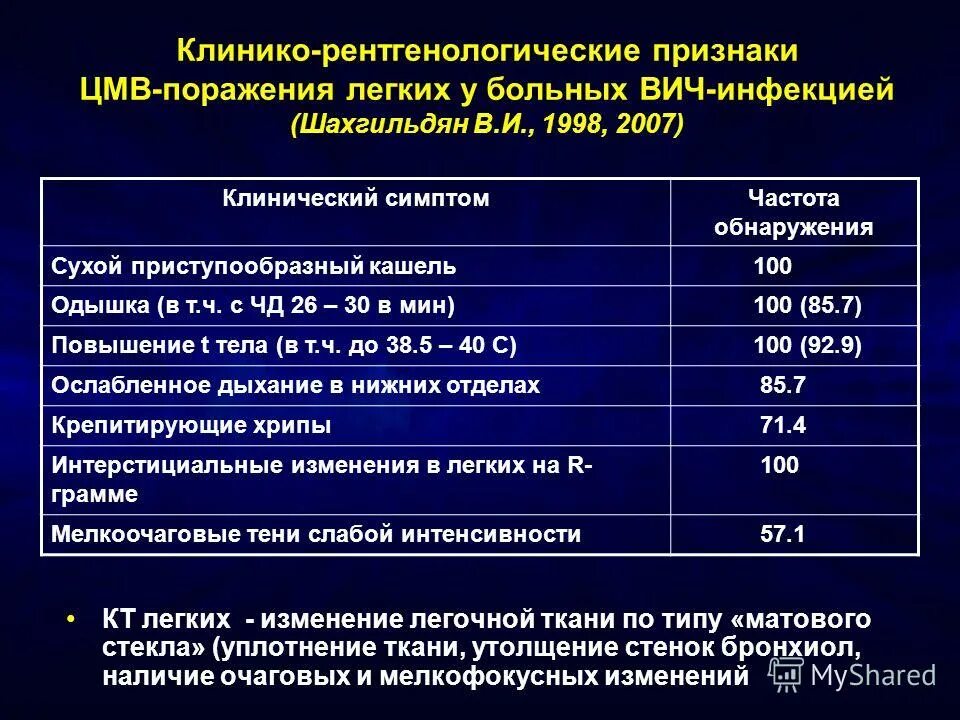 Клинико-рентгенологические признаки ЦМВ-поражения легких у больных ВИЧ-инфекцией
(Шахгильдян В.И., 1998, 2007)

| Клинический симптом | Частота обнаружения |
|---|---|
| Сухой приступообразный кашель | 100 |
| Одышка (в т.ч. с ЧД 26 – 30 в мин) | 100 (85.7) |
| Повышение t тела (в т.ч. до 38.5 – 40 С) | 100 (92.9) |
| Ослабленное дыхание в нижних отделах | 85.7 |
| Крепитирующие хрипы | 71.4 |
| Интерстициальные изменения в легких на R-грамме | 100 |
| Мелкоочаговые тени слабой интенсивности | 57.1 |

• КТ легких - изменение легочной ткани по типу «матового стекла» (уплотнение ткани, утолщение стенок бронхиол, наличие очаговых и мелкофокусных изменений

MyShared